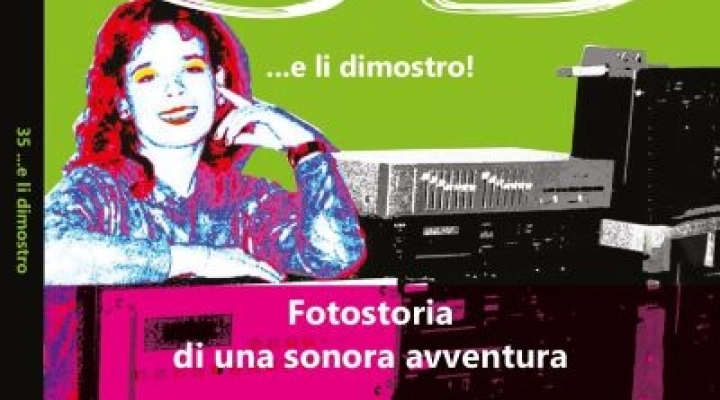 35 ...e li dimostro

...e li dimostro!

Fotostoria
di una sonora avventura